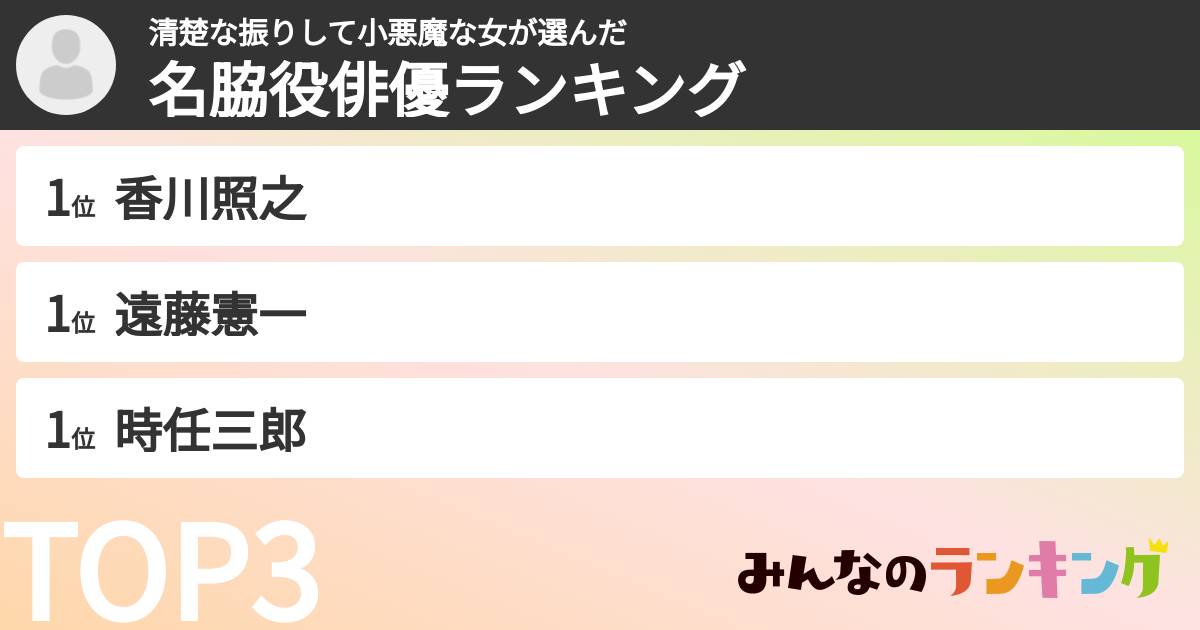 清楚な振りして小悪魔な女が選んだ
名脇役俳優ランキング

1位 香川照之

1位 遠藤憲一

1位 時任三郎

TOP3

みんなのランキング